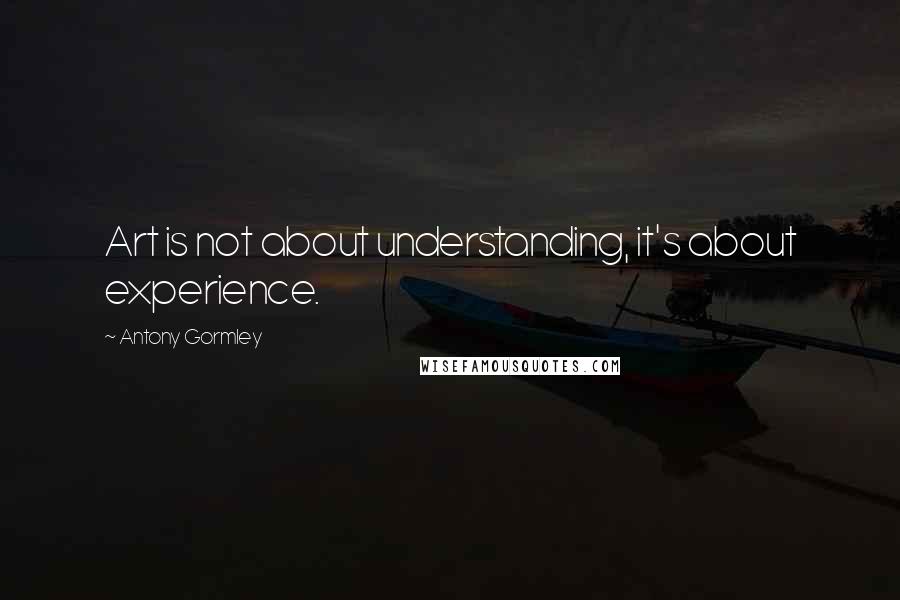 Art is not about understanding, it's about experience.

~ Antony Gormley

WISEFAMOUSQUOTES.COM